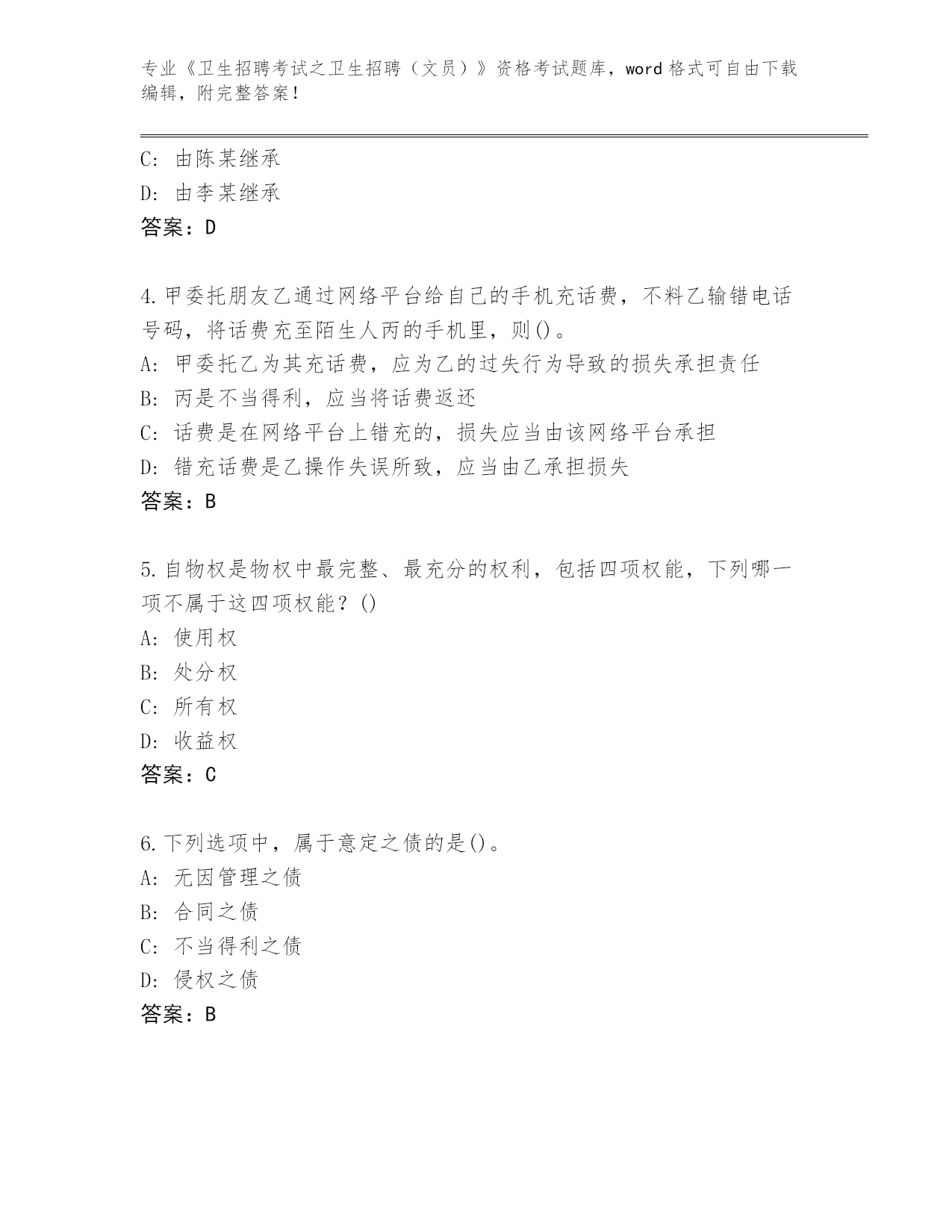 专业《卫生招聘考试之卫生招聘（文员）》资格考试题库，word 格式可自由下载编辑，附完整答案！

C: 由陈某继承
D: 由李某继承
答案：D

4.甲委托朋友乙通过网络平台给自己的手机充话费，不料乙输错电话号码，将话费充至陌生人丙的手机里，则()。
A: 甲委托乙为其充话费，应为乙的过失行为导致的损失承担责任
B: 丙是不当得利，应当将话费返还
C: 话费是在网络平台上错充的，损失应当由该网络平台承担
D: 错充话费是乙操作失误所致，应当由乙承担损失
答案：B

5.自物权是物权中最完整、最充分的权利，包括四项权能，下列哪一项不属于这四项权能？()
A: 使用权
B: 处分权
C: 所有权
D: 收益权
答案：C

6.下列选项中，属于意定之债的是()。
A: 无因管理之债
B: 合同之债
C: 不当得利之债
D: 侵权之债
答案：B